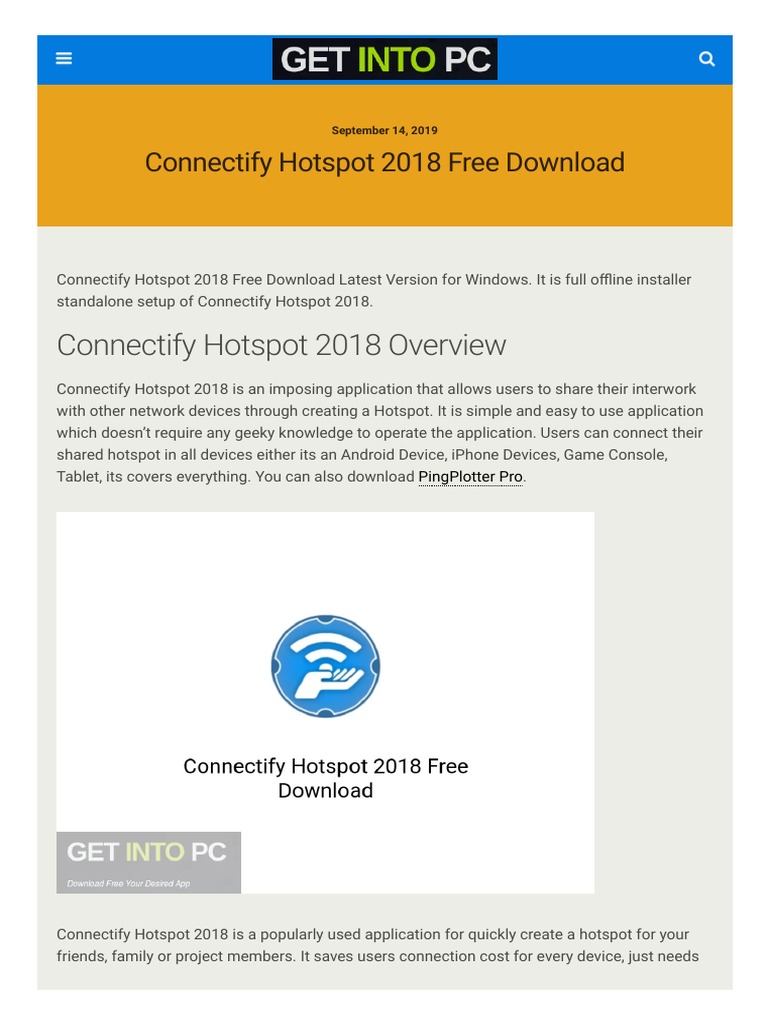 GET INTO PC

September 14, 2019

Connectify Hotspot 2018 Free Download

Connectify Hotspot 2018 Free Download Latest Version for Windows. It is full offline installer standalone setup of Connectify Hotspot 2018.

Connectify Hotspot 2018 Overview

Connectify Hotspot 2018 is an imposing application that allows users to share their interwork with other network devices through creating a Hotspot. It is simple and easy to use application which doesn't require any geeky knowledge to operate the application. Users can connect their shared hotspot in all devices either its an Android Device, iPhone Devices, Game Console, Tablet, its covers everything. You can also download PingPlotter Pro.

Connectify Hotspot 2018 Free Download

GET INTO PC
Download Free Your Desired App

Connectify Hotspot 2018 is a popularly used application for quickly create a hotspot for your friends, family or project members. It saves users connection cost for every device, just needs